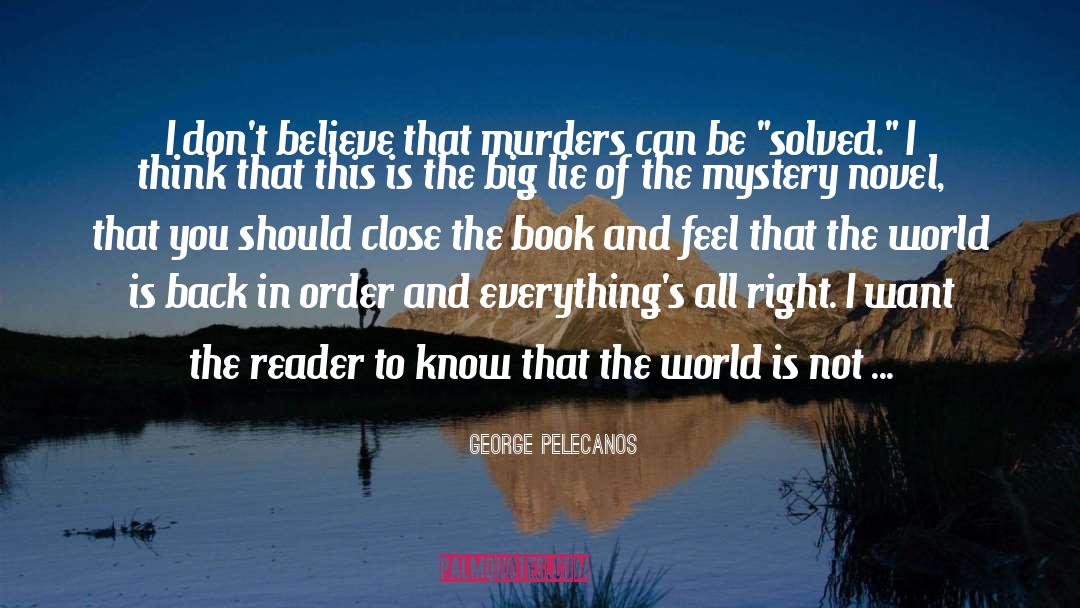 I don't believe that murders can be "solved." I think that this is the big lie of the mystery novel, that you should close the book and feel that the world is back in order and everything's all right. I want the reader to know that the world is not ...

GEORGE PELECANOS

PALMQUOTES.COM